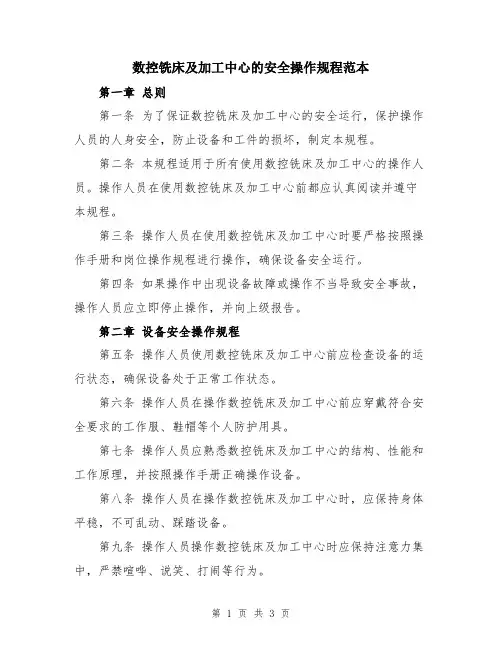 数控铣床及加工中心的安全操作规程范本

第一章 总则

第一条 为了保证数控铣床及加工中心的安全运行，保护操作人员的人身安全，防止设备和工件的损坏，制定本规程。

第二条 本规程适用于所有使用数控铣床及加工中心的操作人员。操作人员在使用数控铣床及加工中心前都应认真阅读并遵守本规程。

第三条 操作人员在使用数控铣床及加工中心时要严格按照操作手册和岗位操作规程进行操作，确保设备安全运行。

第四条 如果操作中出现设备故障或操作不当导致安全事故，操作人员应立即停止操作，并向上级报告。

第二章 设备安全操作规程

第五条 操作人员使用数控铣床及加工中心前应检查设备的运行状态，确保设备处于正常工作状态。

第六条 操作人员在操作数控铣床及加工中心前应穿戴符合安全要求的工作服、鞋帽等个人防护用具。

第七条 操作人员应熟悉数控铣床及加工中心的结构、性能和工作原理，并按照操作手册正确操作设备。

第八条 操作人员在操作数控铣床及加工中心时，应保持身体平稳，不可乱动、踩踏设备。

第九条 操作人员操作数控铣床及加工中心时应保持注意力集中，严禁喧哗、说笑、打闹等行为。

第 1 页 共 3 页